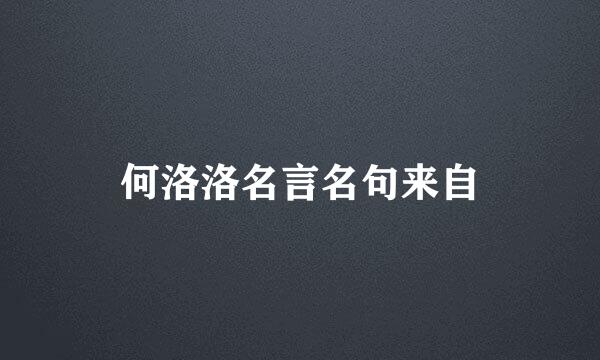 何洛洛名言名句来自